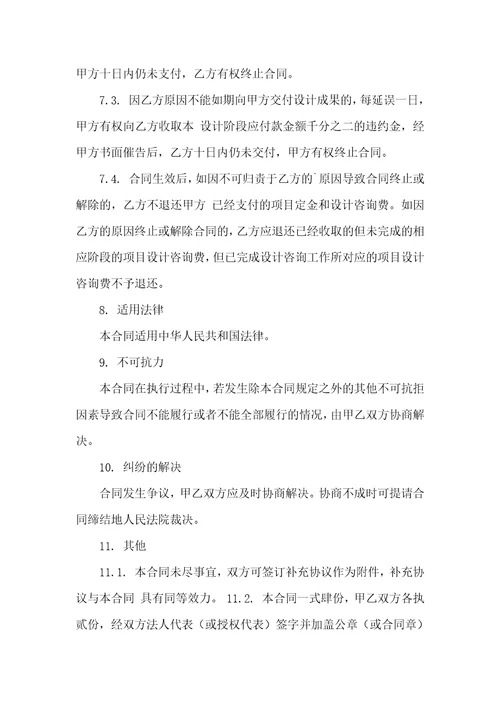 甲方十日内仍未支付，乙方有权终止合同。

7.3. 因乙方原因不能如期向甲方交付设计成果的，每延误一日，甲方有权向乙方收取本 设计阶段应付款金额千分之二的违约金，经甲方书面催告后，乙方十日内仍未交付，甲方有权终止合同。

7.4. 合同生效后，如因不可归责于乙方的`原因导致合同终止或解除的，乙方不退还甲方 已经支付的项目定金和设计咨询费。如因乙方的原因终止或解除合同的，乙方应退还已经收取的但未完成的相应阶段的项目设计咨询费，但已完成设计咨询工作所对应的项目设计咨询费不予退还。

8. 适用法律

本合同适用中华人民共和国法律。

9. 不可抗力

本合同在执行过程中，若发生除本合同规定之外的其他不可抗拒因素导致合同不能履行或者不能全部履行的情况，由甲乙双方协商解决。

10. 纠纷的解决

合同发生争议，甲乙双方应及时协商解决。协商不成时可提请合同缔结地人民法院裁决。

11. 其他

11.1. 本合同未尽事宜，双方可签订补充协议作为附件，补充协议与本合同 具有同等效力。 11.2. 本合同一式肆份，甲乙双方各执贰份，经双方法人代表（或授权代表）签字并加盖公章（或合同章）